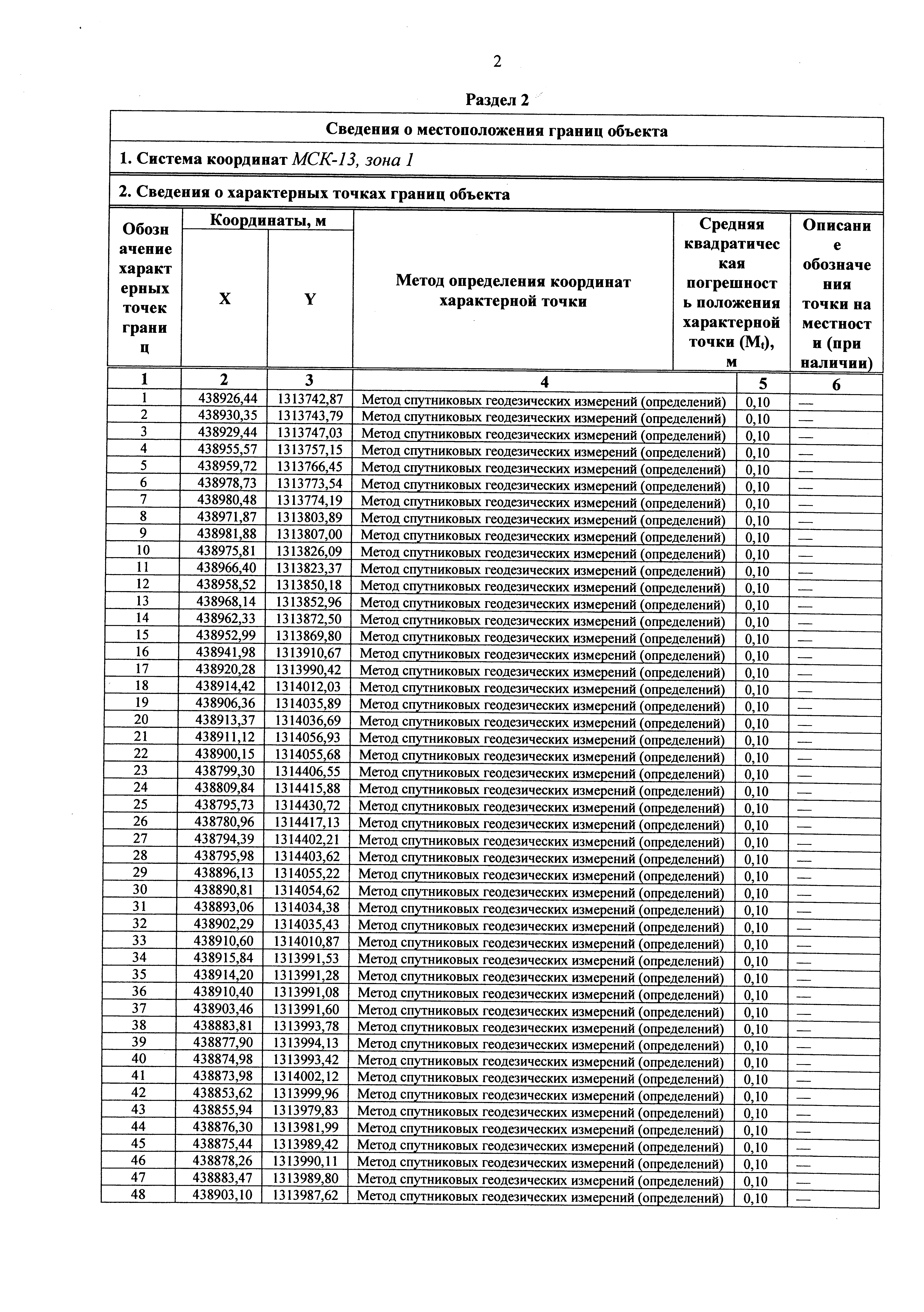 2

Раздел 2

Сведения о местоположения границ объекта

1. Система координат МСК-13, зона 1

2. Сведения о характерных точках границ объекта

| Обозначение характерных точек границ | Координаты, м X | Координаты, м Y | Метод определения координат характерной точки | Средняя квадратическая погрешность положения характерной точки ($M_t$), м | Описание обозначения точки на местности (при наличии) |
|---|---|---|---|---|---|
| 1 | 2 | 3 | 4 | 5 | 6 |
| 1 | 438926,44 | 1313742,87 | Метод спутниковых геодезических измерений (определений) | 0,10 | — |
| 2 | 438930,35 | 1313743,79 | Метод спутниковых геодезических измерений (определений) | 0,10 | — |
| 3 | 438929,44 | 1313747,03 | Метод спутниковых геодезических измерений (определений) | 0,10 | — |
| 4 | 438955,57 | 1313757,15 | Метод спутниковых геодезических измерений (определений) | 0,10 | — |
| 5 | 438959,72 | 1313766,45 | Метод спутниковых геодезических измерений (определений) | 0,10 | — |
| 6 | 438978,73 | 1313773,54 | Метод спутниковых геодезических измерений (определений) | 0,10 | — |
| 7 | 438980,48 | 1313774,19 | Метод спутниковых геодезических измерений (определений) | 0,10 | — |
| 8 | 438971,87 | 1313803,89 | Метод спутниковых геодезических измерений (определений) | 0,10 | — |
| 9 | 438981,88 | 1313807,00 | Метод спутниковых геодезических измерений (определений) | 0,10 | — |
| 10 | 438975,81 | 1313826,09 | Метод спутниковых геодезических измерений (определений) | 0,10 | — |
| 11 | 438966,40 | 1313823,37 | Метод спутниковых геодезических измерений (определений) | 0,10 | — |
| 12 | 438958,52 | 1313850,18 | Метод спутниковых геодезических измерений (определений) | 0,10 | — |
| 13 | 438968,14 | 1313852,96 | Метод спутниковых геодезических измерений (определений) | 0,10 | — |
| 14 | 438962,33 | 1313872,50 | Метод спутниковых геодезических измерений (определений) | 0,10 | — |
| 15 | 438952,99 | 1313869,80 | Метод спутниковых геодезических измерений (определений) | 0,10 | — |
| 16 | 438941,98 | 1313910,67 | Метод спутниковых геодезических измерений (определений) | 0,10 | — |
| 17 | 438920,28 | 1313990,42 | Метод спутниковых геодезических измерений (определений) | 0,10 | — |
| 18 | 438914,42 | 1314012,03 | Метод спутниковых геодезических измерений (определений) | 0,10 | — |
| 19 | 438906,36 | 1314035,89 | Метод спутниковых геодезических измерений (определений) | 0,10 | — |
| 20 | 438913,37 | 1314036,69 | Метод спутниковых геодезических измерений (определений) | 0,10 | — |
| 21 | 438911,12 | 1314056,93 | Метод спутниковых геодезических измерений (определений) | 0,10 | — |
| 22 | 438900,15 | 1314055,68 | Метод спутниковых геодезических измерений (определений) | 0,10 | — |
| 23 | 438799,30 | 1314406,55 | Метод спутниковых геодезических измерений (определений) | 0,10 | — |
| 24 | 438809,84 | 1314415,88 | Метод спутниковых геодезических измерений (определений) | 0,10 | — |
| 25 | 438795,73 | 1314430,72 | Метод спутниковых геодезических измерений (определений) | 0,10 | — |
| 26 | 438780,96 | 1314417,13 | Метод спутниковых геодезических измерений (определений) | 0,10 | — |
| 27 | 438794,39 | 1314402,21 | Метод спутниковых геодезических измерений (определений) | 0,10 | — |
| 28 | 438795,98 | 1314403,62 | Метод спутниковых геодезических измерений (определений) | 0,10 | — |
| 29 | 438896,13 | 1314055,22 | Метод спутниковых геодезических измерений (определений) | 0,10 | — |
| 30 | 438890,81 | 1314054,62 | Метод спутниковых геодезических измерений (определений) | 0,10 | — |
| 31 | 438893,06 | 1314034,38 | Метод спутниковых геодезических измерений (определений) | 0,10 | — |
| 32 | 438902,29 | 1314035,43 | Метод спутниковых геодезических измерений (определений) | 0,10 | — |
| 33 | 438910,60 | 1314010,87 | Метод спутниковых геодезических измерений (определений) | 0,10 | — |
| 34 | 438915,84 | 1313991,53 | Метод спутниковых геодезических измерений (определений) | 0,10 | — |
| 35 | 438914,20 | 1313991,28 | Метод спутниковых геодезических измерений (определений) | 0,10 | — |
| 36 | 438910,40 | 1313991,08 | Метод спутниковых геодезических измерений (определений) | 0,10 | — |
| 37 | 438903,46 | 1313991,60 | Метод спутниковых геодезических измерений (определений) | 0,10 | — |
| 38 | 438883,81 | 1313993,78 | Метод спутниковых геодезических измерений (определений) | 0,10 | — |
| 39 | 438877,90 | 1313994,13 | Метод спутниковых геодезических измерений (определений) | 0,10 | — |
| 40 | 438874,98 | 1313993,42 | Метод спутниковых геодезических измерений (определений) | 0,10 | — |
| 41 | 438873,98 | 1314002,12 | Метод спутниковых геодезических измерений (определений) | 0,10 | — |
| 42 | 438853,62 | 1313999,96 | Метод спутниковых геодезических измерений (определений) | 0,10 | — |
| 43 | 438855,94 | 1313979,83 | Метод спутниковых геодезических измерений (определений) | 0,10 | — |
| 44 | 438876,30 | 1313981,99 | Метод спутниковых геодезических измерений (определений) | 0,10 | — |
| 45 | 438875,44 | 1313989,42 | Метод спутниковых геодезических измерений (определений) | 0,10 | — |
| 46 | 438878,26 | 1313990,11 | Метод спутниковых геодезических измерений (определений) | 0,10 | — |
| 47 | 438883,47 | 1313989,80 | Метод спутниковых геодезических измерений (определений) | 0,10 | — |
| 48 | 438903,10 | 1313987,62 | Метод спутниковых геодезических измерений (определений) | 0,10 | — |